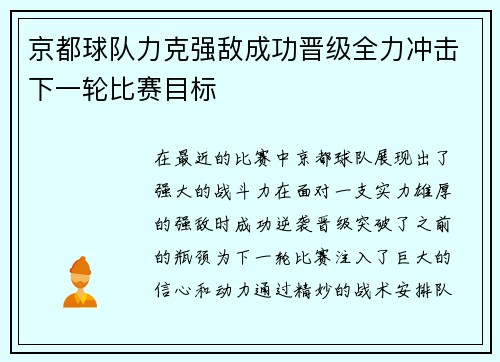 京都球队力克强敌成功晋级全力冲击下一轮比赛目标

在最近的比赛中京都球队展现出了强大的战斗力在面对一支实力雄厚的强敌时成功逆袭晋级突破了之前的瓶颈为下一轮比赛注入了巨大的信心和动力通过精妙的战术安排队